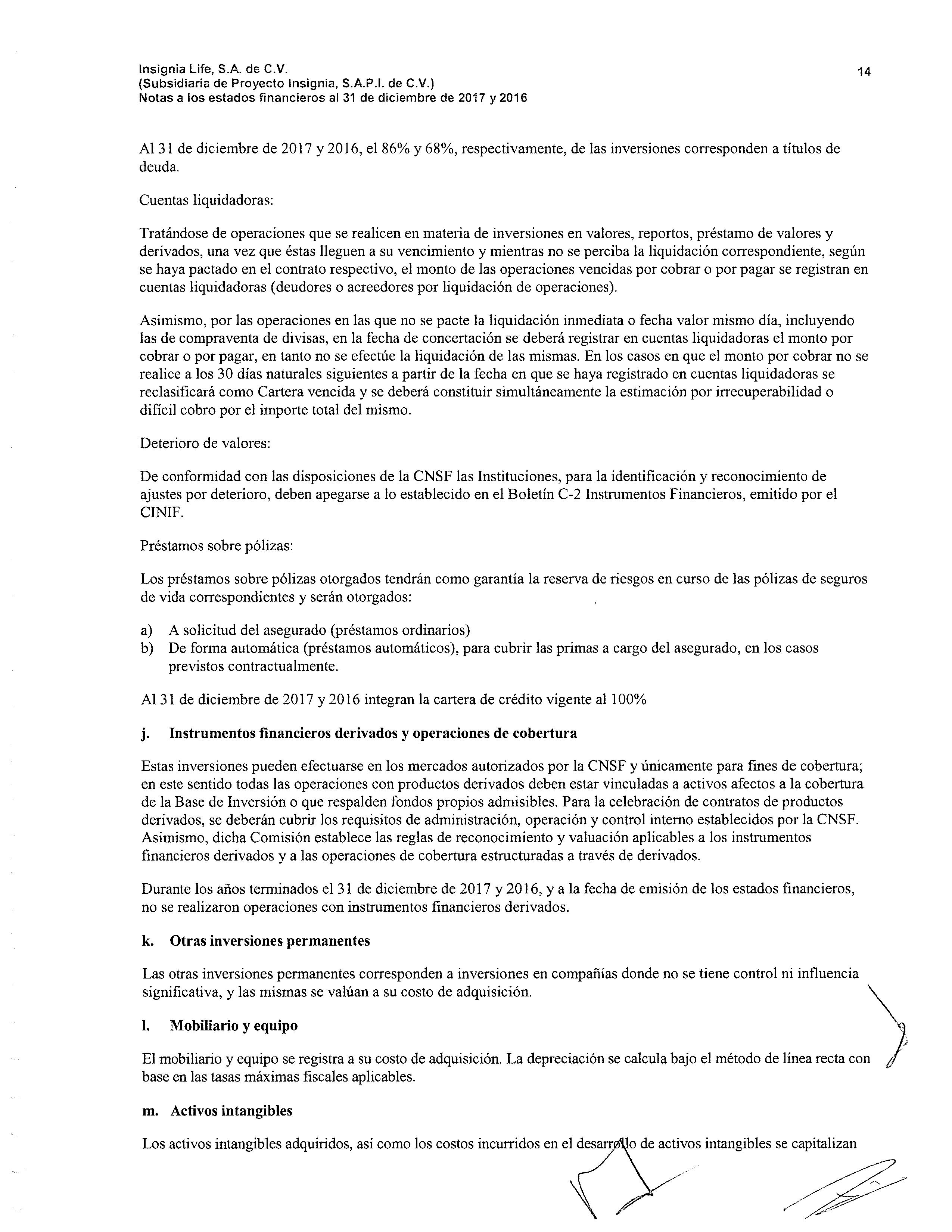 Insignia Life, S.A. de C.V.
(Subsidiaria de Proyecto Insignia, S.A.P.I. de C.V.)
Notas a los estados financieros al 31 de diciembre de 2017 y 2016

14

Al 31 de diciembre de 2017 y 2016, el 86% y 68%, respectivamente, de las inversiones corresponden a títulos de deuda.

Cuentas liquidadoras:

Tratándose de operaciones que se realicen en materia de inversiones en valores, reportos, préstamo de valores y derivados, una vez que éstas lleguen a su vencimiento y mientras no se perciba la liquidación correspondiente, según se haya pactado en el contrato respectivo, el monto de las operaciones vencidas por cobrar o por pagar se registran en cuentas liquidadoras (deudores o acreedores por liquidación de operaciones).

Asimismo, por las operaciones en las que no se pacte la liquidación inmediata o fecha valor mismo día, incluyendo las de compraventa de divisas, en la fecha de concertación se deberá registrar en cuentas liquidadoras el monto por cobrar o por pagar, en tanto no se efectúe la liquidación de las mismas. En los casos en que el monto por cobrar no se realice a los 30 días naturales siguientes a partir de la fecha en que se haya registrado en cuentas liquidadoras se reclasificará como Cartera vencida y se deberá constituir simultáneamente la estimación por irrecuperabilidad o difícil cobro por el importe total del mismo.

Deterioro de valores:

De conformidad con las disposiciones de la CNSF las Instituciones, para la identificación y reconocimiento de ajustes por deterioro, deben apegarse a lo establecido en el Boletín C-2 Instrumentos Financieros, emitido por el CINIF.

Préstamos sobre pólizas:

Los préstamos sobre pólizas otorgados tendrán como garantía la reserva de riesgos en curso de las pólizas de seguros de vida correspondientes y serán otorgados:

a) A solicitud del asegurado (préstamos ordinarios)
b) De forma automática (préstamos automáticos), para cubrir las primas a cargo del asegurado, en los casos previstos contractualmente.

Al 31 de diciembre de 2017 y 2016 integran la cartera de crédito vigente al 100%

j. Instrumentos financieros derivados y operaciones de cobertura

Estas inversiones pueden efectuarse en los mercados autorizados por la CNSF y únicamente para fines de cobertura; en este sentido todas las operaciones con productos derivados deben estar vinculadas a activos afectos a la cobertura de la Base de Inversión o que respalden fondos propios admisibles. Para la celebración de contratos de productos derivados, se deberán cubrir los requisitos de administración, operación y control interno establecidos por la CNSF. Asimismo, dicha Comisión establece las reglas de reconocimiento y valuación aplicables a los instrumentos financieros derivados y a las operaciones de cobertura estructuradas a través de derivados.

Durante los años terminados el 31 de diciembre de 2017 y 2016, y a la fecha de emisión de los estados financieros, no se realizaron operaciones con instrumentos financieros derivados.

k. Otras inversiones permanentes

Las otras inversiones permanentes corresponden a inversiones en compañías donde no se tiene control ni influencia significativa, y las mismas se valúan a su costo de adquisición.

l. Mobiliario y equipo

El mobiliario y equipo se registra a su costo de adquisición. La depreciación se calcula bajo el método de línea recta con base en las tasas máximas fiscales aplicables.

m. Activos intangibles

Los activos intangibles adquiridos, así como los costos incurridos en el desarrollo de activos intangibles se capitalizan